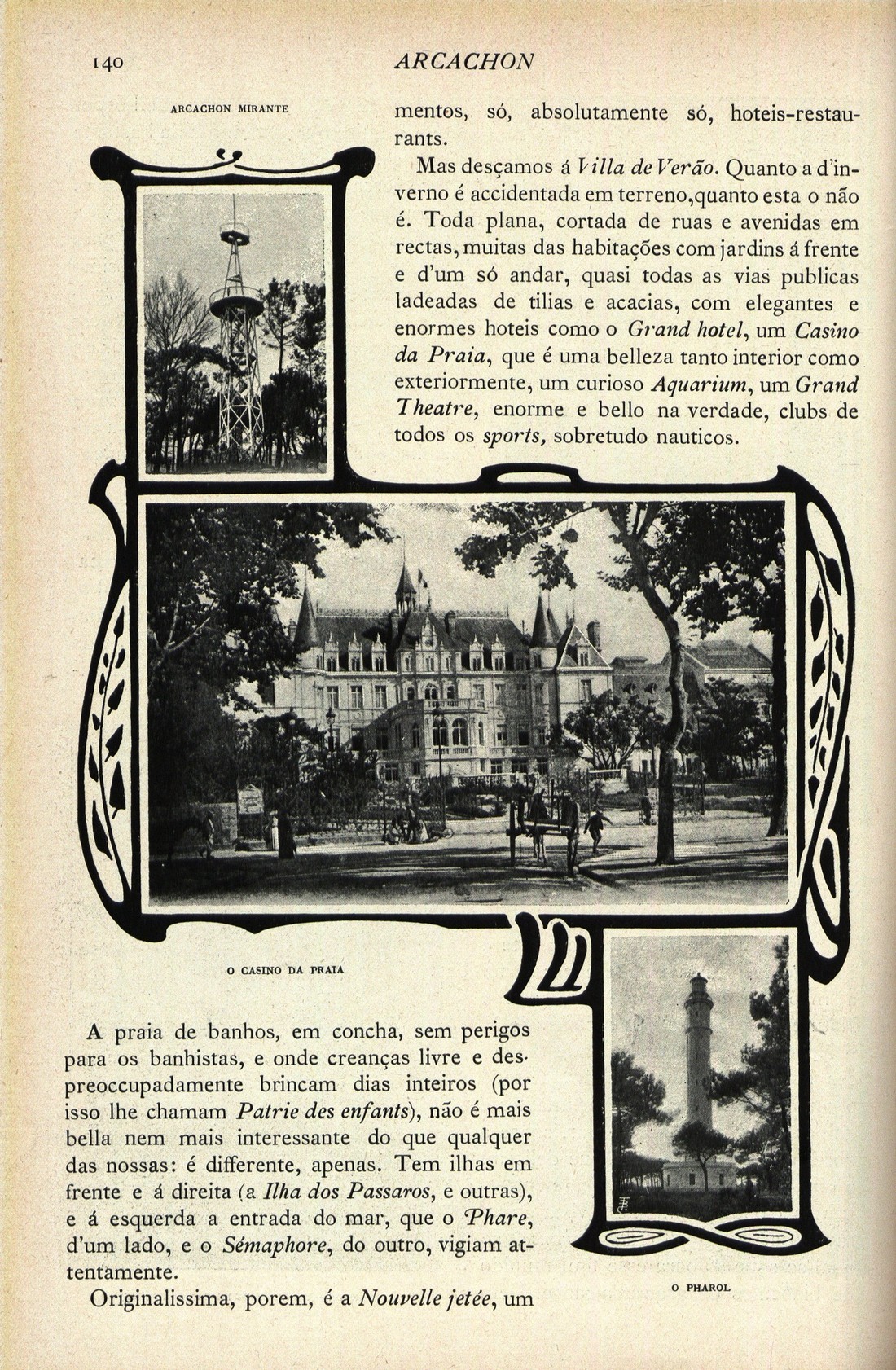 140 ARCACHON

ARCACHON MIRANTE

mentos, só, absolutamente só, hoteis-restaurants.

Mas desçamos á Villa de Verão. Quanto a d'inverno é accidentada em terreno,quanto esta o não é. Toda plana, cortada de ruas e avenidas em rectas, muitas das habitações com jardins á frente e d'um só andar, quasi todas as vias publicas ladeadas de tilias e acacias, com elegantes e enormes hoteis como o Grand hotel, um Casino da Praia, que é uma belleza tanto interior como exteriormente, um curioso Aquarium, um Grand Theatre, enorme e bello na verdade, clubs de todos os sports, sobretudo nauticos.

O CASINO DA PRAIA

A praia de banhos, em concha, sem perigos para os banhistas, e onde creanças livre e despreoccupadamente brincam dias inteiros (por isso lhe chamam Patrie des enfants), não é mais bella nem mais interessante do que qualquer das nossas: é differente, apenas. Tem ilhas em frente e á direita (a Ilha dos Passaros, e outras), e á esquerda a entrada do mar, que o Phare, d'um lado, e o Sémaphore, do outro, vigiam attentamente.

Originalissima, porem, é a Nouvelle jetée, um

O PHAROL